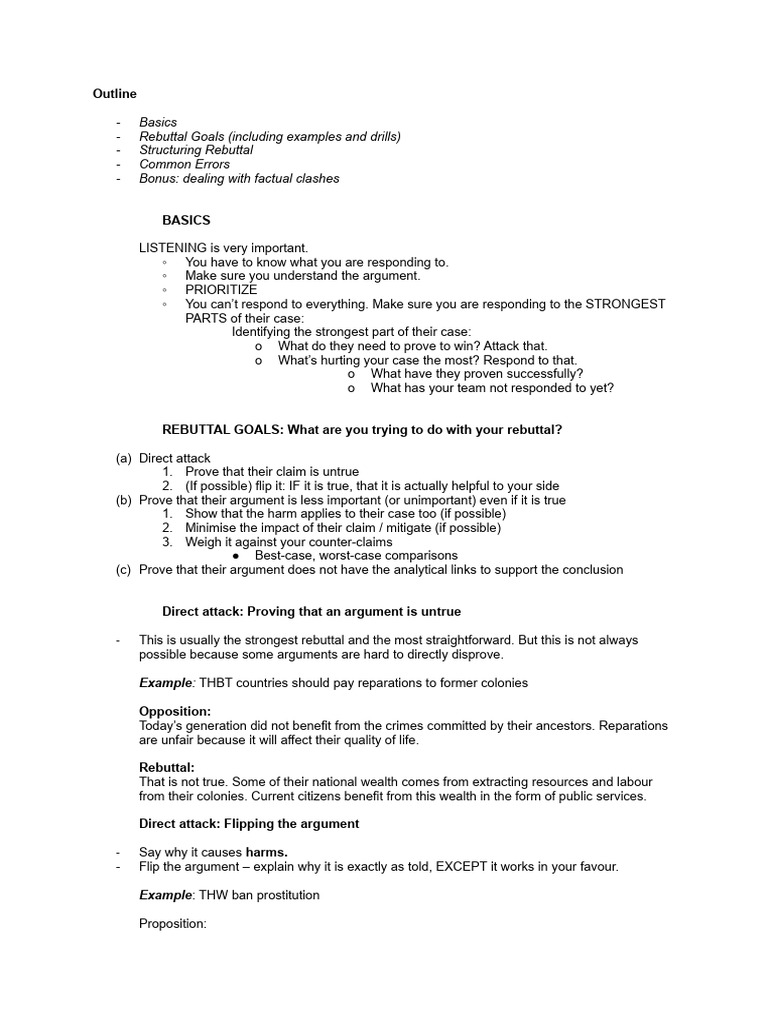 Outline

- Basics
- Rebuttal Goals (including examples and drills)
- Structuring Rebuttal
- Common Errors
- Bonus: dealing with factual clashes

BASICS

LISTENING is very important.
◦ You have to know what you are responding to.
◦ Make sure you understand the argument.
◦ PRIORITIZE
◦ You can't respond to everything. Make sure you are responding to the STRONGEST PARTS of their case:

Identifying the strongest part of their case:
o What do they need to prove to win? Attack that.
o What's hurting your case the most? Respond to that.
o What have they proven successfully?
o What has your team not responded to yet?

REBUTTAL GOALS: What are you trying to do with your rebuttal?

(a) Direct attack
1. Prove that their claim is untrue
2. (If possible) flip it: IF it is true, that it is actually helpful to your side
(b) Prove that their argument is less important (or unimportant) even if it is true
1. Show that the harm applies to their case too (if possible)
2. Minimise the impact of their claim / mitigate (if possible)
3. Weigh it against your counter-claims
• Best-case, worst-case comparisons
(c) Prove that their argument does not have the analytical links to support the conclusion

Direct attack: Proving that an argument is untrue

- This is usually the strongest rebuttal and the most straightforward. But this is not always possible because some arguments are hard to directly disprove.

Example: THBT countries should pay reparations to former colonies

Opposition:
Today's generation did not benefit from the crimes committed by their ancestors. Reparations are unfair because it will affect their quality of life.

Rebuttal:
That is not true. Some of their national wealth comes from extracting resources and labour from their colonies. Current citizens benefit from this wealth in the form of public services.

Direct attack: Flipping the argument

- Say why it causes harms.
- Flip the argument – explain why it is exactly as told, EXCEPT it works in your favour.

Example: THW ban prostitution

Proposition: